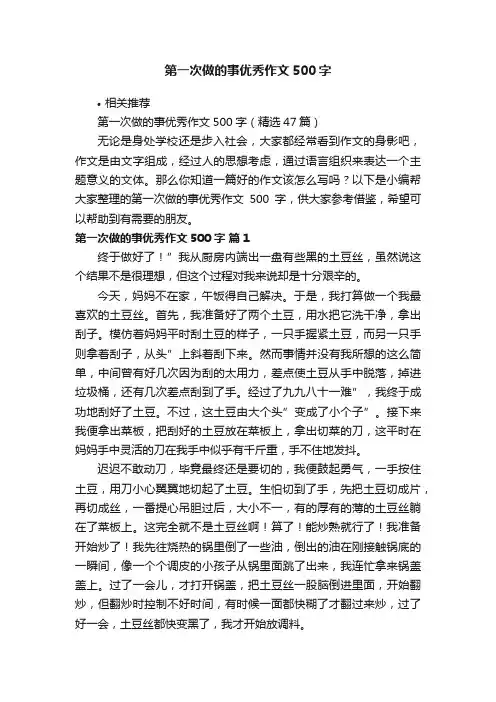 第一次做的事优秀作文500字

• 相关推荐

第一次做的事优秀作文500字（精选47篇）

无论是身处学校还是步入社会，大家都经常看到作文的身影吧，作文是由文字组成，经过人的思想考虑，通过语言组织来表达一个主题意义的文体。那么你知道一篇好的作文该怎么写吗？以下是小编帮大家整理的第一次做的事优秀作文 500 字，供大家参考借鉴，希望可以帮助到有需要的朋友。

第一次做的事优秀作文500字 篇1

终于做好了！”我从厨房内端出一盘有些黑的土豆丝，虽然说这个结果不是很理想，但这个过程对我来说却是十分艰辛的。

今天，妈妈不在家，午饭得自己解决。于是，我打算做一个我最喜欢的土豆丝。首先，我准备好了两个土豆，用水把它洗干净，拿出刮子。模仿着妈妈平时刮土豆的样子，一只手握紧土豆，而另一只手则拿着刮子，从头”上斜着刮下来。然而事情并没有我所想的这么简单，中间曾有好几次因为刮的太用力，差点使土豆从手中脱落，掉进垃圾桶，还有几次差点刮到了手。经过了九九八十一难”，我终于成功地刮好了土豆。不过，这土豆由大个头”变成了小个子”。接下来我便拿出菜板，把刮好的土豆放在菜板上，拿出切菜的刀，这平时在妈妈手中灵活的刀在我手中似乎有千斤重，手不住地发抖。

迟迟不敢动刀，毕竟最终还是要切的，我便鼓起勇气，一手按住土豆，用刀小心翼翼地切起了土豆。生怕切到了手，先把土豆切成片，再切成丝，一番提心吊胆过后，大小不一，有的厚有的薄的土豆丝躺在了菜板上。这完全就不是土豆丝啊！算了！能炒熟就行了！我准备开始炒了！我先往烧热的锅里倒了一些油，倒出的油在刚接触锅底的一瞬间，像一个个调皮的小孩子从锅里面跳了出来，我连忙拿来锅盖盖上。过了一会儿，才打开锅盖，把土豆丝一股脑倒进里面，开始翻炒，但翻炒时控制不好时间，有时候一面都快糊了才翻过来炒，过了好一会，土豆丝都快变黑了，我才开始放调料。